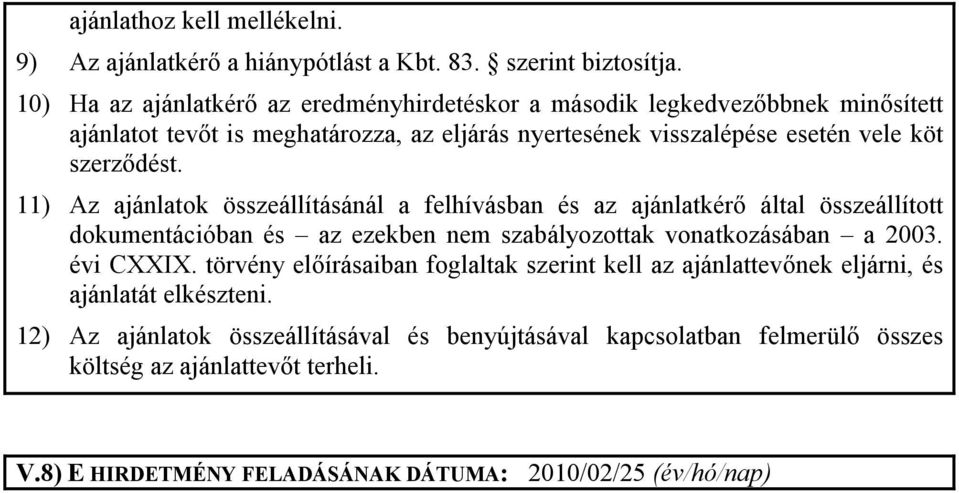 ajánlathoz kell mellékelni.

9) Az ajánlatkérő a hiánypótlást a Kbt. 83. § szerint biztosítja.

10) Ha az ajánlatkérő az eredményhirdetéskor a második legkedvezőbbnek minősített ajánlatot tevőt is meghatározza, az eljárás nyertesének visszalépése esetén vele köt szerződést.

11) Az ajánlatok összeállításánál a felhívásban és az ajánlatkérő által összeállított dokumentációban és – az ezekben nem szabályozottak vonatkozásában – a 2003. évi CXXIX. törvény előírásaiban foglaltak szerint kell az ajánlattevőnek eljárni, és ajánlatát elkészteni.

12) Az ajánlatok összeállításával és benyújtásával kapcsolatban felmerülő összes költség az ajánlattevőt terheli.

V.8) E HIRDETMÉNY FELADÁSÁNAK DÁTUMA: 2010/02/25 (év/hó/nap)